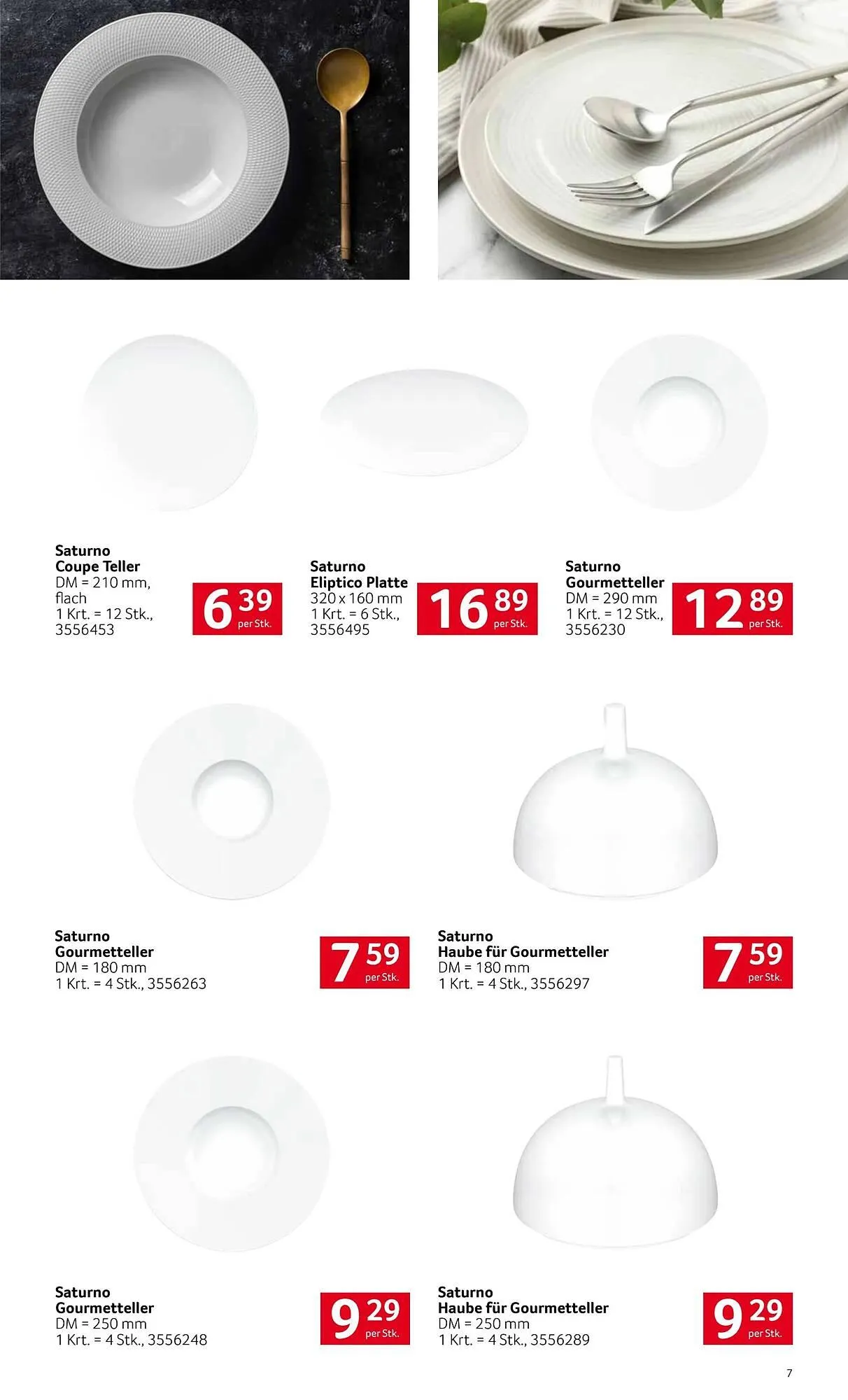 Saturno
Coupe Teller
DM = 210 mm, flach
1 Krt. = 12 Stk., 3556453

6 39 per Stk.

Saturno
Eliptico Platte
320 x 160 mm
1 Krt. = 6 Stk., 3556495

16 89 per Stk.

Saturno
Gourmetteller
DM = 290 mm
1 Krt. = 12 Stk., 3556230

12 89 per Stk.

Saturno
Gourmetteller
DM = 180 mm
1 Krt. = 4 Stk., 3556263

7 59 per Stk.

Saturno
Haube für Gourmetteller
DM = 180 mm
1 Krt. = 4 Stk., 3556297

7 59 per Stk.

Saturno
Gourmetteller
DM = 250 mm
1 Krt. = 4 Stk., 3556248

9 29 per Stk.

Saturno
Haube für Gourmetteller
DM = 250 mm
1 Krt. = 4 Stk., 3556289

9 29 per Stk.

7